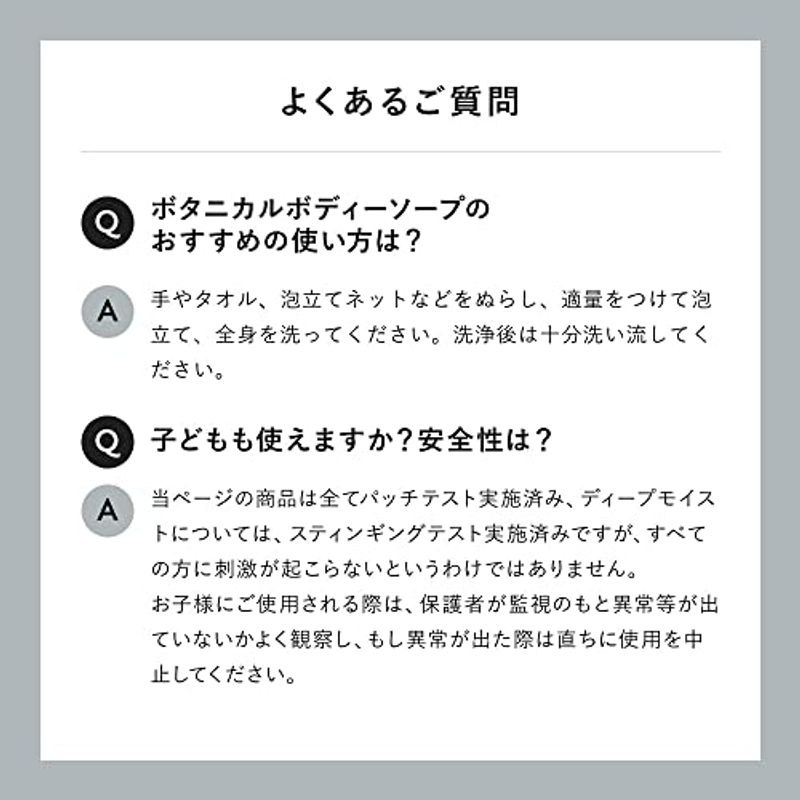 よくあるご質問

Q

ボタニカルボディーソープの
おすすめの使い方は？

A

手やタオル、泡立てネットなどをぬらし、適量をつけて泡立て、全身を洗ってください。洗浄後は十分洗い流してください。

Q

子どもも使えますか？安全性は？

A

当ページの商品は全てパッチテスト実施済み、ディープモイストについては、スティンギングテスト実施済みですが、すべての方に刺激が起こらないというわけではありません。
お子様にご使用される際は、保護者が監視のもと異常等が出ていないかよく観察し、もし異常が出た際は直ちに使用を中止してください。